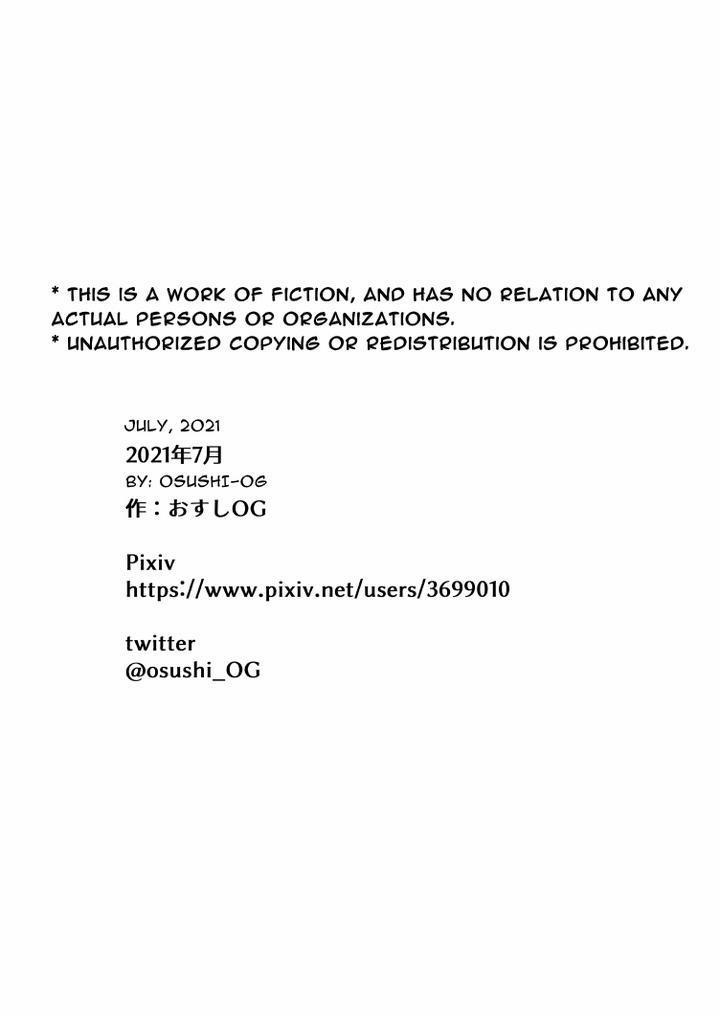 * THIS IS A WORK OF FICTION, AND HAS NO RELATION TO ANY ACTUAL PERSONS OR ORGANIZATIONS.
* UNAUTHORIZED COPYING OR REDISTRIBUTION IS PROHIBITED.

JULY, 2021
2021年7月
BY: OSUSHI-OG
作：おすしOG

Pixiv
https://www.pixiv.net/users/3699010

twitter
@osushi_OG